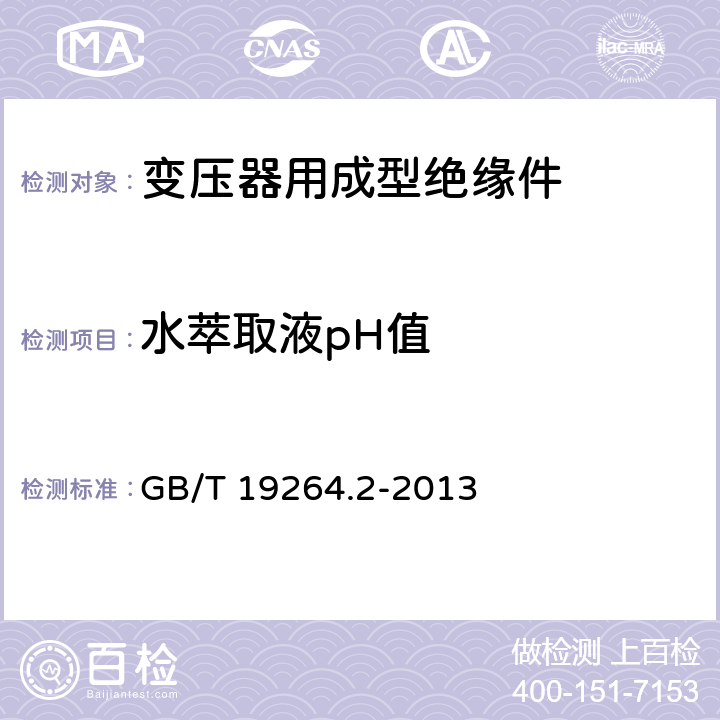 MA CNAS AC ilac-MRA

检测对象： 变压器用成型绝缘件

检测项目： 水萃取液pH值

检测标准： GB/T 19264.2-2013

百检 Baijiantest.com

做检测 上百检
400-151-7153